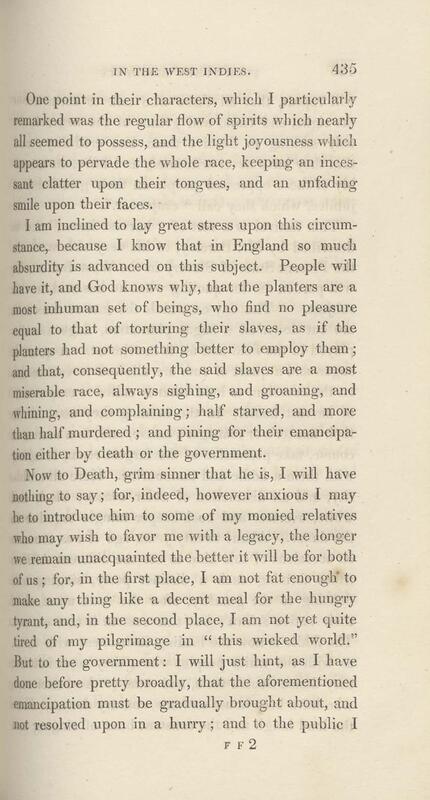 IN THE WEST INDIES. 435

One point in their characters, which I particularly remarked was the regular flow of spirits which nearly all seemed to possess, and the light joyousness which appears to pervade the whole race, keeping an incessant clatter upon their tongues, and an unfading smile upon their faces.

I am inclined to lay great stress upon this circumstance, because I know that in England so much absurdity is advanced on this subject. People will have it, and God knows why, that the planters are a most inhuman set of beings, who find no pleasure equal to that of torturing their slaves, as if the planters had not something better to employ them; and that, consequently, the said slaves are a most miserable race, always sighing, and groaning, and whining, and complaining; half starved, and more than half murdered; and pining for their emancipation either by death or the government.

Now to Death, grim sinner that he is, I will have nothing to say; for, indeed, however anxious I may be to introduce him to some of my monied relatives who may wish to favor me with a legacy, the longer we remain unacquainted the better it will be for both of us; for, in the first place, I am not fat enough to make any thing like a decent meal for the hungry tyrant, and, in the second place, I am not yet quite tired of my pilgrimage in "this wicked world." But to the government: I will just hint, as I have done before pretty broadly, that the aforementioned emancipation must be gradually brought about, and not resolved upon in a hurry; and to the public I

F F 2